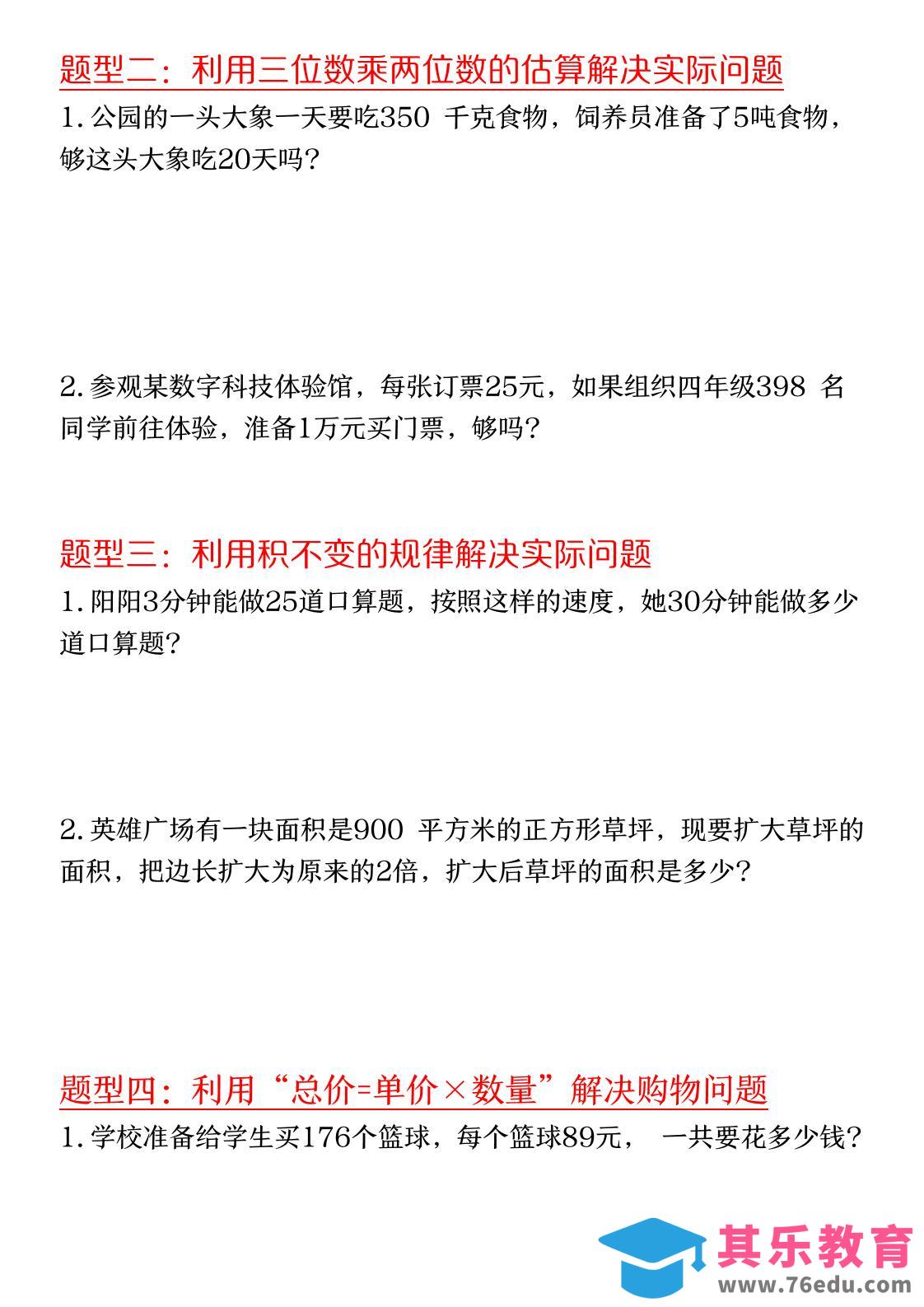 题型二：利用三位数乘两位数的估算解决实际问题

1. 公园的一头大象一天要吃350 千克食物，饲养员准备了5吨食物，够这头大象吃20天吗？

2. 参观某数字科技体验馆，每张订票25元，如果组织四年级398 名同学前往体验，准备1万元买门票，够吗？

题型三：利用积不变的规律解决实际问题

1. 阳阳3分钟能做25道口算题，按照这样的速度，她30分钟能做多少道口算题？

2. 英雄广场有一块面积是900 平方米的正方形草坪，现要扩大草坪的面积，把边长扩大为原来的2倍，扩大后草坪的面积是多少？

题型四：利用“总价=单价×数量”解决购物问题

1. 学校准备给学生买176个篮球，每个篮球89元， 一共要花多少钱？

其乐教育
www.76edu.com